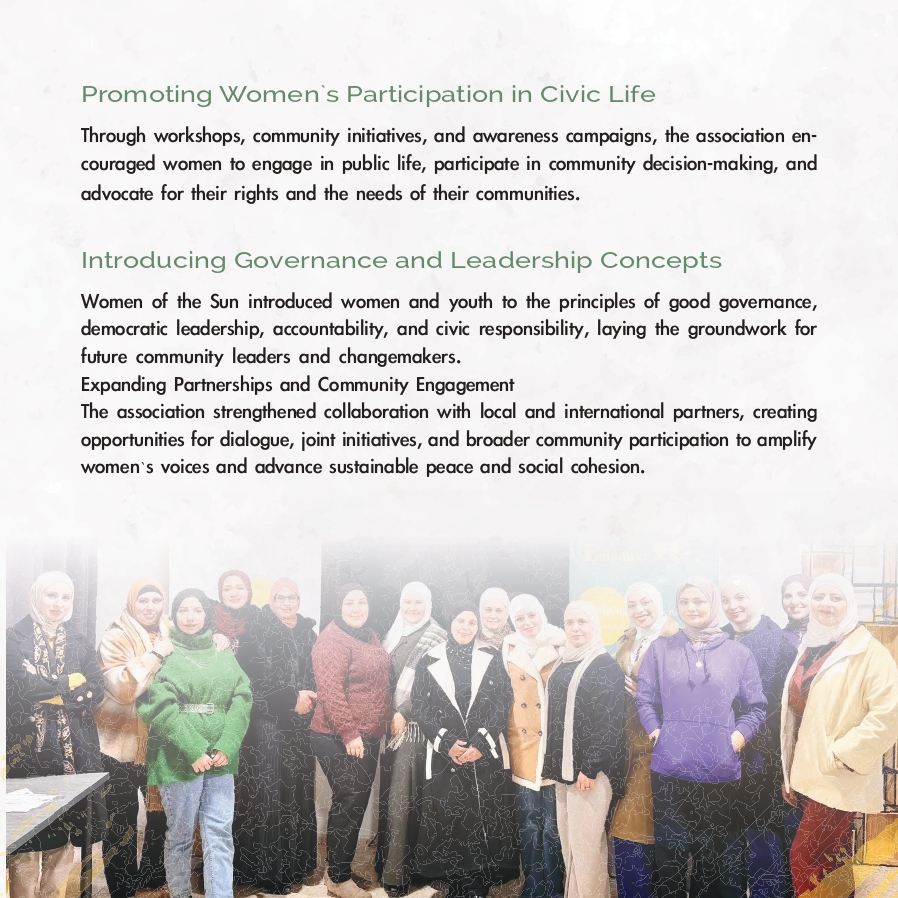 Promoting Women`s Participation in Civic Life

Through workshops, community initiatives, and awareness campaigns, the association encouraged women to engage in public life, participate in community decision-making, and advocate for their rights and the needs of their communities.

Introducing Governance and Leadership Concepts

Women of the Sun introduced women and youth to the principles of good governance, democratic leadership, accountability, and civic responsibility, laying the groundwork for future community leaders and changemakers.
Expanding Partnerships and Community Engagement
The association strengthened collaboration with local and international partners, creating opportunities for dialogue, joint initiatives, and broader community participation to amplify women`s voices and advance sustainable peace and social cohesion.